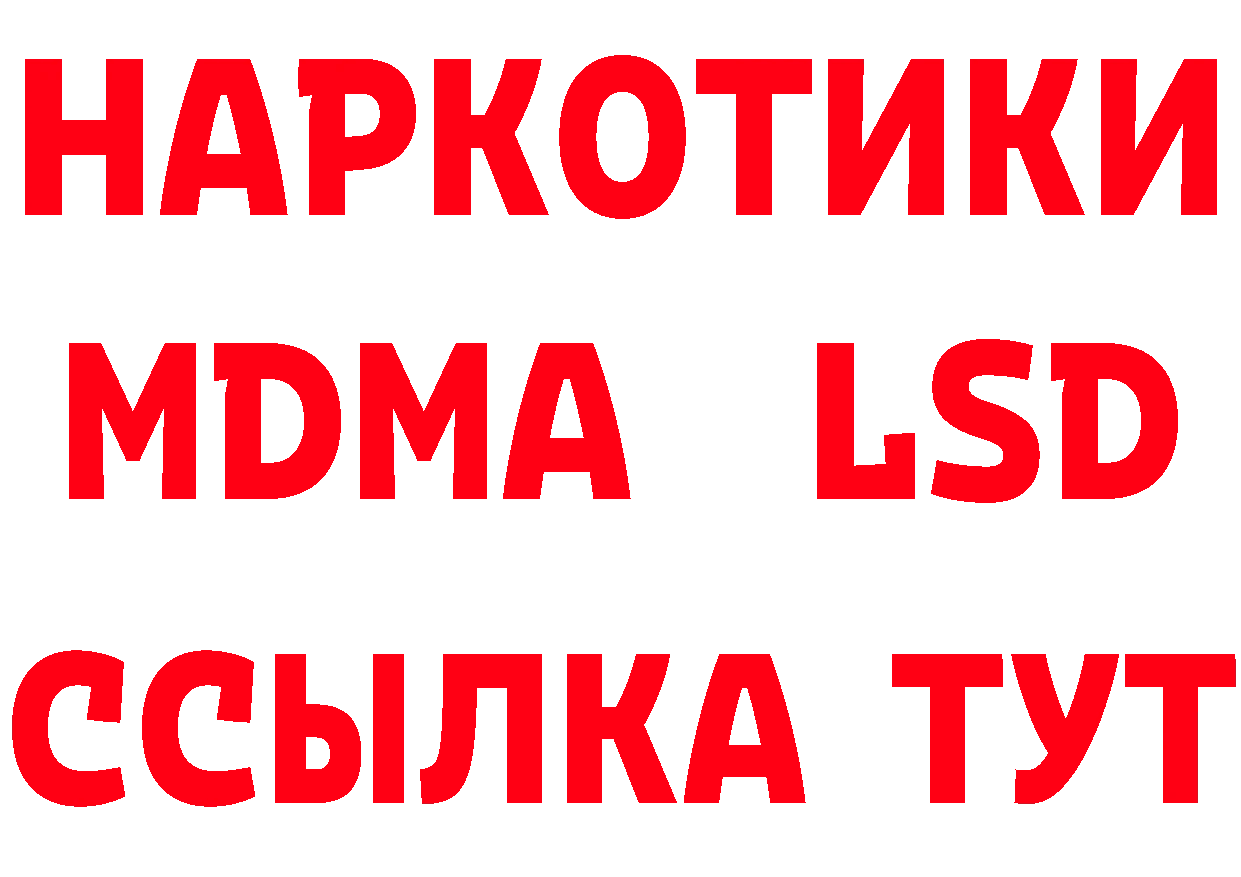 НАРКОТИКИ
MDMA LSD
ССЫЛКА ТУТ